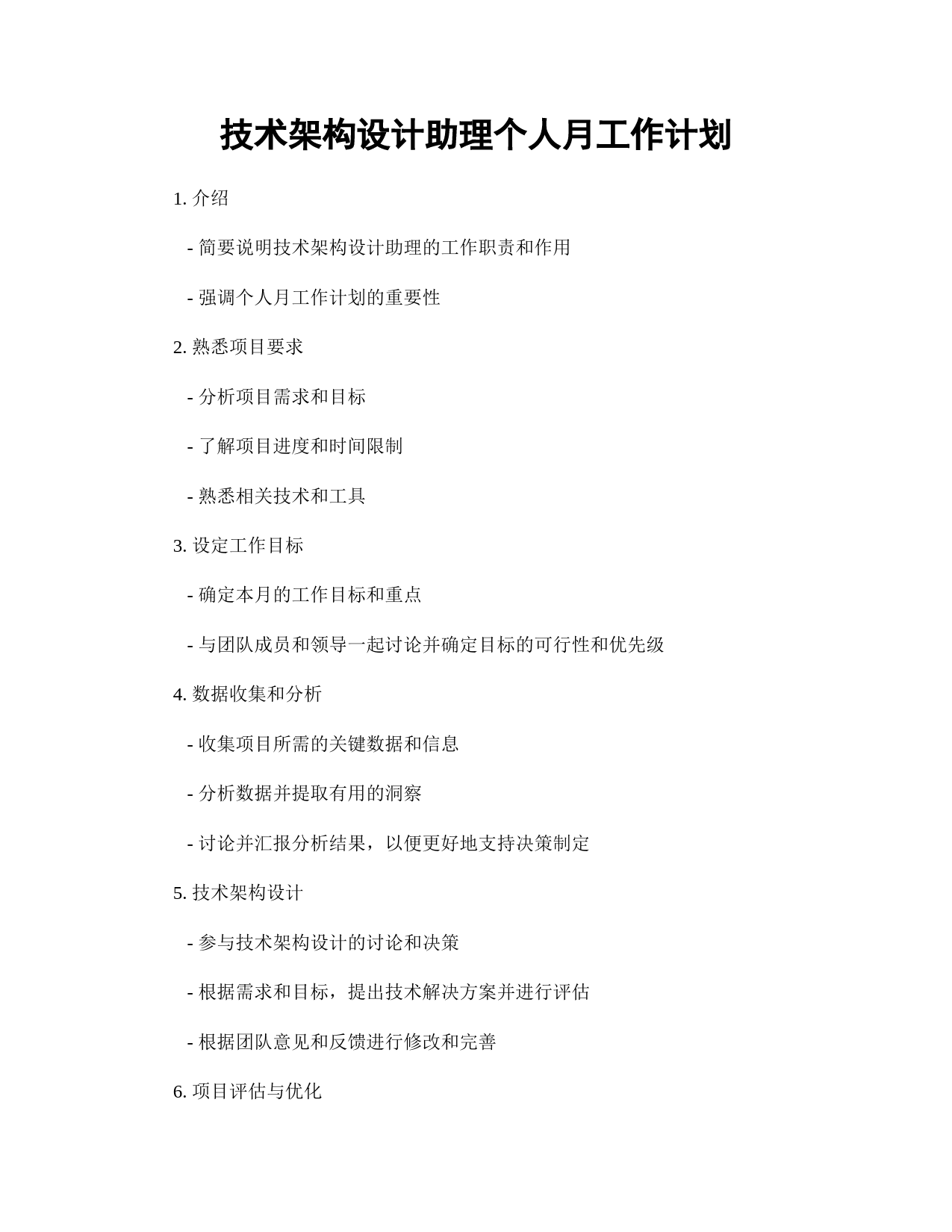 技术架构设计助理个人月工作计划

1. 介绍

- 简要说明技术架构设计助理的工作职责和作用

- 强调个人月工作计划的重要性

2. 熟悉项目要求

- 分析项目需求和目标

- 了解项目进度和时间限制

- 熟悉相关技术和工具

3. 设定工作目标

- 确定本月的工作目标和重点

- 与团队成员和领导一起讨论并确定目标的可行性和优先级

4. 数据收集和分析

- 收集项目所需的关键数据和信息

- 分析数据并提取有用的洞察

- 讨论并汇报分析结果，以便更好地支持决策制定

5. 技术架构设计

- 参与技术架构设计的讨论和决策

- 根据需求和目标，提出技术解决方案并进行评估

- 根据团队意见和反馈进行修改和完善

6. 项目评估与优化